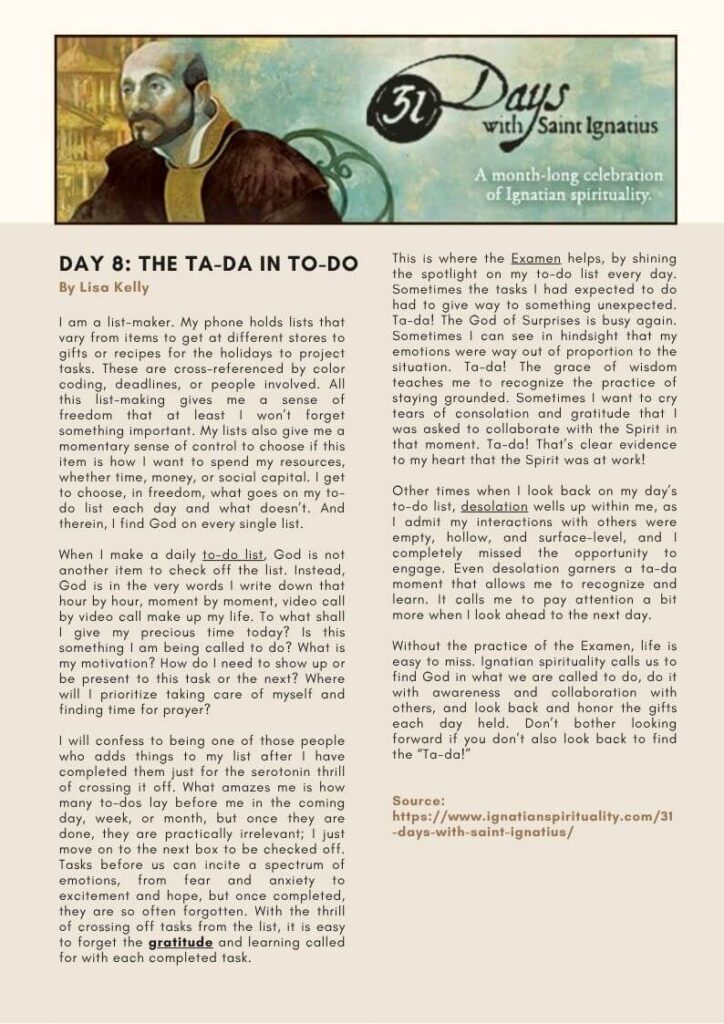 31 Days with Saint Ignatius

A month-long celebration of Ignatian spirituality.

DAY 8: THE TA-DA IN TO-DO

By Lisa Kelly

I am a list-maker. My phone holds lists that vary from items to get at different stores to gifts or recipes for the holidays to project tasks. These are cross-referenced by color coding, deadlines, or people involved. All this list-making gives me a sense of freedom that at least I won't forget something important. My lists also give me a momentary sense of control to choose if this item is how I want to spend my resources, whether time, money, or social capital. I get to choose, in freedom, what goes on my to-do list each day and what doesn't. And therein, I find God on every single list.

When I make a daily to-do list, God is not another item to check off the list. Instead, God is in the very words I write down that hour by hour, moment by moment, video call by video call make up my life. To what shall I give my precious time today? Is this something I am being called to do? What is my motivation? How do I need to show up or be present to this task or the next? Where will I prioritize taking care of myself and finding time for prayer?

I will confess to being one of those people who adds things to my list after I have completed them just for the serotonin thrill of crossing it off. What amazes me is how many to-dos lay before me in the coming day, week, or month, but once they are done, they are practically irrelevant; I just move on to the next box to be checked off. Tasks before us can incite a spectrum of emotions, from fear and anxiety to excitement and hope, but once completed, they are so often forgotten. With the thrill of crossing off tasks from the list, it is easy to forget the gratitude and learning called for with each completed task.

This is where the Examen helps, by shining the spotlight on my to-do list every day. Sometimes the tasks I had expected to do had to give way to something unexpected. Ta-da! The God of Surprises is busy again. Sometimes I can see in hindsight that my emotions were way out of proportion to the situation. Ta-da! The grace of wisdom teaches me to recognize the practice of staying grounded. Sometimes I want to cry tears of consolation and gratitude that I was asked to collaborate with the Spirit in that moment. Ta-da! That's clear evidence to my heart that the Spirit was at work!

Other times when I look back on my day's to-do list, desolation wells up within me, as I admit my interactions with others were empty, hollow, and surface-level, and I completely missed the opportunity to engage. Even desolation garners a ta-da moment that allows me to recognize and learn. It calls me to pay attention a bit more when I look ahead to the next day.

Without the practice of the Examen, life is easy to miss. Ignatian spirituality calls us to find God in what we are called to do, do it with awareness and collaboration with others, and look back and honor the gifts each day held. Don't bother looking forward if you don't also look back to find the "Ta-da!"

Source: https://www.ignatianspirituality.com/31-days-with-saint-ignatius/